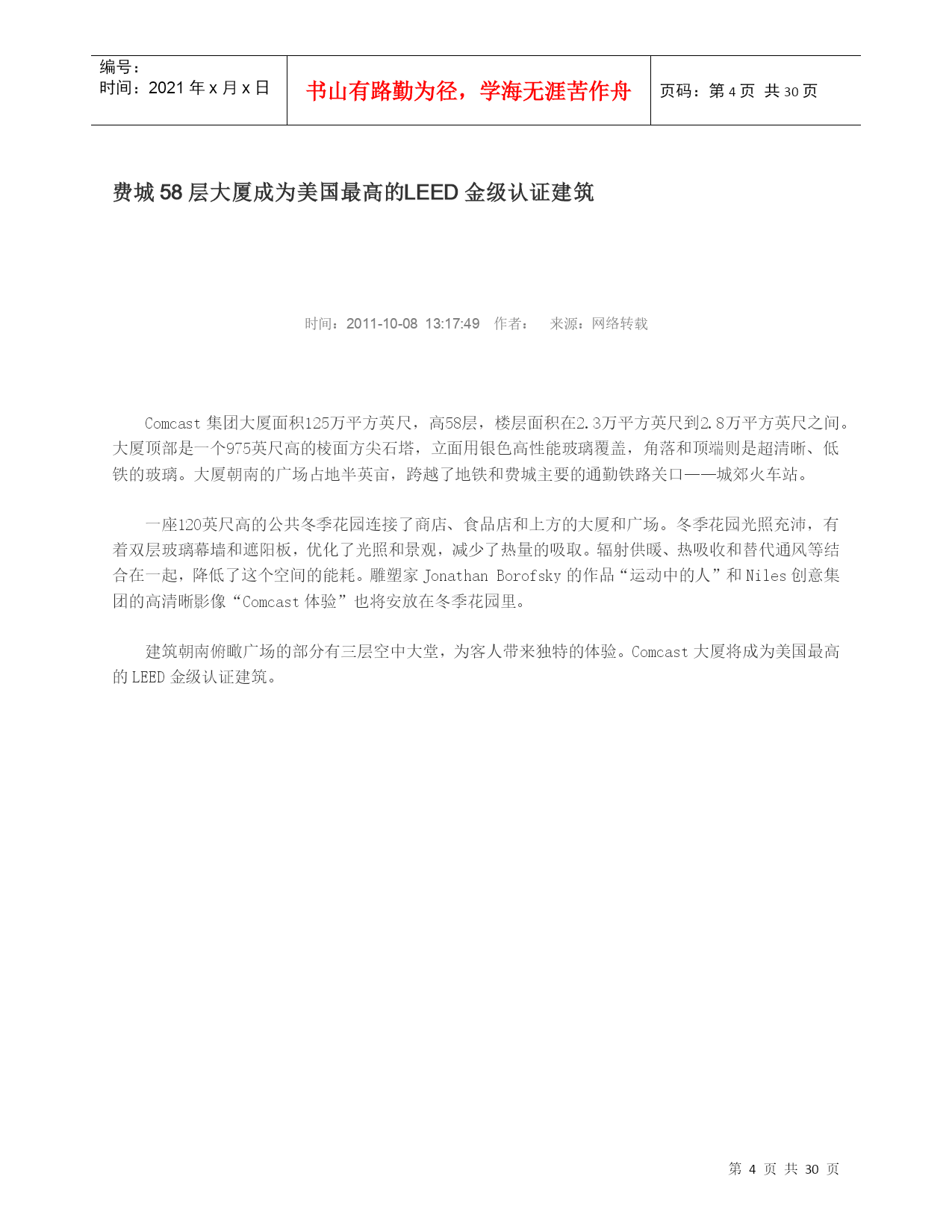 编号：
时间：2021 年 x 月 x 日

书山有路勤为径，学海无涯苦作舟

页码：第 4 页 共 30 页

费城 58 层大厦成为美国最高的LEED 金级认证建筑

时间：2011-10-08 13:17:49 作者： 来源：网络转载

Comcast 集团大厦面积125万平方英尺，高58层，楼层面积在2.3万平方英尺到2.8万平方英尺之间。大厦顶部是一个975英尺高的棱面方尖石塔，立面用银色高性能玻璃覆盖，角落和顶端则是超清晰、低铁的玻璃。大厦朝南的广场占地半英亩，跨越了地铁和费城主要的通勤铁路关口——城郊火车站。

一座120英尺高的公共冬季花园连接了商店、食品店和上方的大厦和广场。冬季花园光照充沛，有着双层玻璃幕墙和遮阳板，优化了光照和景观，减少了热量的吸取。辐射供暖、热吸收和替代通风等结合在一起，降低了这个空间的能耗。雕塑家 Jonathan Borofsky 的作品“运动中的人”和 Niles 创意集团的高清晰影像“Comcast 体验”也将安放在冬季花园里。

建筑朝南俯瞰广场的部分有三层空中大堂，为客人带来独特的体验。Comcast 大厦将成为美国最高的 LEED 金级认证建筑。

第 4 页 共 30 页